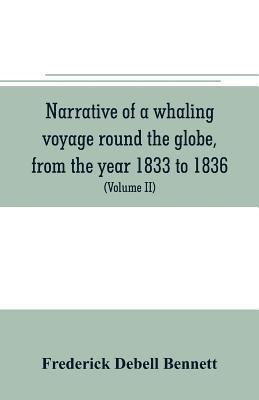 Narrative of a whaling voyage round the globe, from the year 1833 to 1836
(Volume II)

Frederick Debell Bennett